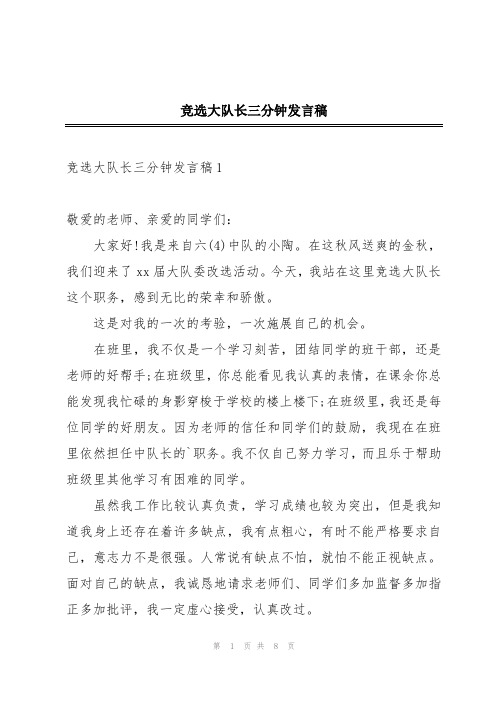 竞选大队长三分钟发言稿

竞选大队长三分钟发言稿1

敬爱的老师、亲爱的同学们:

大家好!我是来自六(4)中队的小陶。在这秋风送爽的金秋，我们迎来了xx届大队委改选活动。今天，我站在这里竞选大队长这个职务，感到无比的荣幸和骄傲。

这是对我的一次的考验，一次施展自己的机会。

在班里，我不仅是一个学习刻苦，团结同学的班干部，还是老师的好帮手;在班级里，你总能看见我认真的表情，在课余你总能发现我忙碌的身影穿梭于学校的楼上楼下;在班级里，我还是每位同学的好朋友。因为老师的信任和同学们的鼓励，我现在在班里依然担任中队长的`职务。我不仅自己努力学习，而且乐于帮助班级里其他学习有困难的同学。

虽然我工作比较认真负责，学习成绩也较为突出，但是我知道我身上还存在着许多缺点，我有点粗心，有时不能严格要求自己，意志力不是很强。人常说有缺点不怕，就怕不能正视缺点。面对自己的缺点，我诚恳地请求老师们、同学们多加监督多加指正多加批评，我一定虚心接受，认真改过。

第 1 页 共 8 页